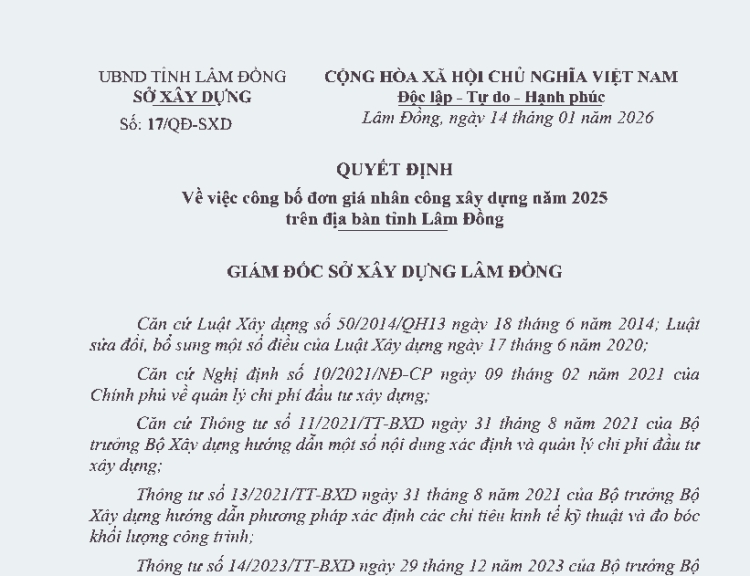 UBND TỈNH LÂM ĐỒNG
SỞ XÂY DỰNG
Số: 17/QĐ-SXD

CỘNG HÒA XÃ HỘI CHỦ NGHĨA VIỆT NAM
Độc lập - Tự do - Hạnh phúc
Lâm Đồng, ngày 14 tháng 01 năm 2026

QUYẾT ĐỊNH
Về việc công bố đơn giá nhân công xây dựng năm 2025 trên địa bàn tỉnh Lâm Đồng

GIÁM ĐỐC SỞ XÂY DỰNG LÂM ĐỒNG

Căn cứ Luật Xây dựng số 50/2014/QH13 ngày 18 tháng 6 năm 2014; Luật sửa đổi, bổ sung một số điều của Luật Xây dựng ngày 17 tháng 6 năm 2020;

Căn cứ Nghị định số 10/2021/NĐ-CP ngày 09 tháng 02 năm 2021 của Chính phủ về quản lý chi phí đầu tư xây dựng;

Căn cứ Thông tư số 11/2021/TT-BXD ngày 31 tháng 8 năm 2021 của Bộ trưởng Bộ Xây dựng hướng dẫn một số nội dung xác định và quản lý chi phí đầu tư xây dựng;

Thông tư số 13/2021/TT-BXD ngày 31 tháng 8 năm 2021 của Bộ trưởng Bộ Xây dựng hướng dẫn phương pháp xác định các chỉ tiêu kinh tế kỹ thuật và đo bóc khối lượng công trình;

Thông tư số 14/2023/TT-BXD ngày 29 tháng 12 năm 2023 của Bộ trưởng Bộ